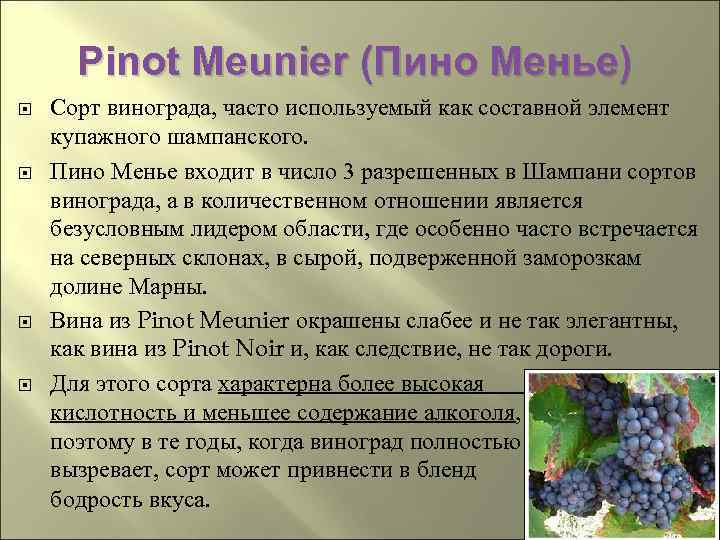 Pinot Meunier (Пино Менье)

Сорт винограда, часто используемый как составной элемент купажного шампанского.

Пино Менье входит в число 3 разрешенных в Шампани сортов винограда, а в количественном отношении является безусловным лидером области, где особенно часто встречается на северных склонах, в сырой, подверженной заморозкам долине Марны.

Вина из Pinot Meunier окрашены слабее и не так элегантны, как вина из Pinot Noir и, как следствие, не так дороги.

Для этого сорта характерна более высокая кислотность и меньшее содержание алкоголя, поэтому в те годы, когда виноград полностью вызревает, сорт может привнести в бленд бодрость вкуса.